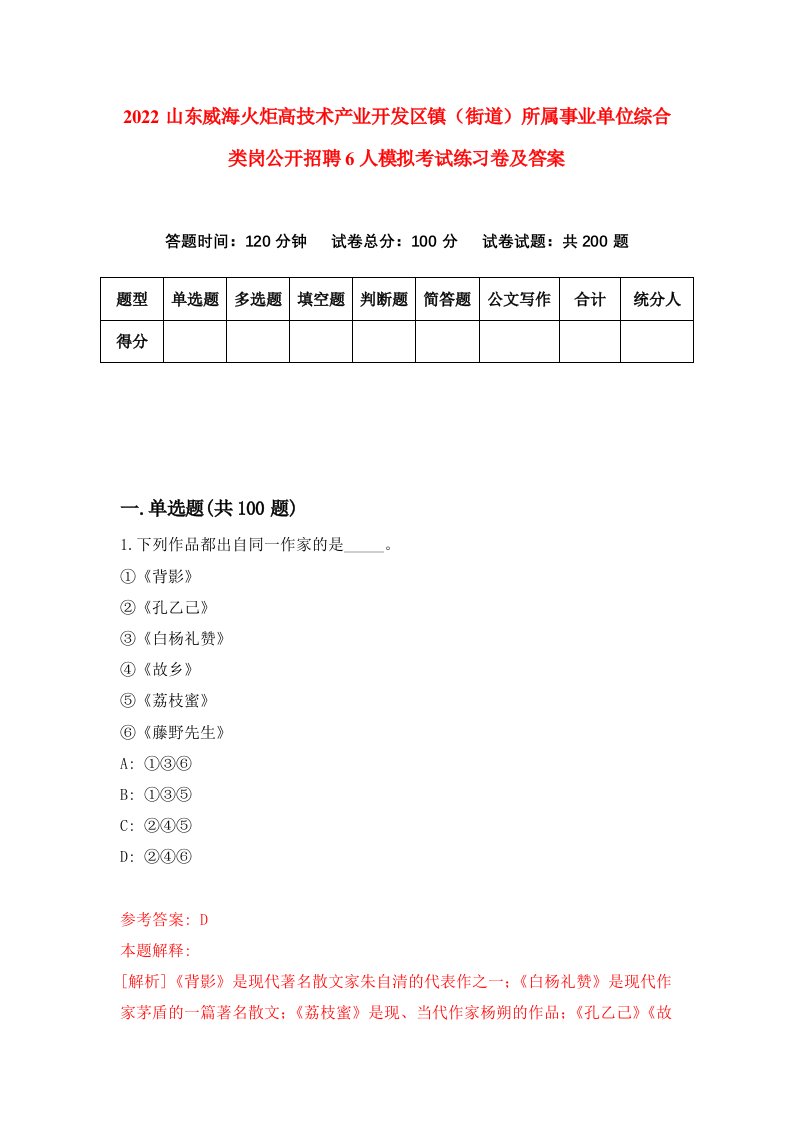 2022 山东威海火炬高技术产业开发区镇（街道）所属事业单位综合类岗公开招聘 6 人模拟考试练习卷及答案

答题时间：120 分钟　试卷总分：100 分　试卷试题：共 200 题

| 题型 | 单选题 | 多选题 | 填空题 | 判断题 | 简答题 | 公文写作 | 合计 | 统分人 |
|---|---|---|---|---|---|---|---|---|
| 得分 | | | | | | | | |

一.单选题(共 100 题)

1.下列作品都出自同一作家的是_____。
①《背影》
②《孔乙己》
③《白杨礼赞》
④《故乡》
⑤《荔枝蜜》
⑥《藤野先生》
A: ①③⑥
B: ①③⑤
C: ②④⑤
D: ②④⑥

参考答案: D
本题解释:
[解析]《背影》是现代著名散文家朱自清的代表作之一；《白杨礼赞》是现代作家茅盾的一篇著名散文；《荔枝蜜》是现、当代作家杨朔的作品；《孔乙己》《故